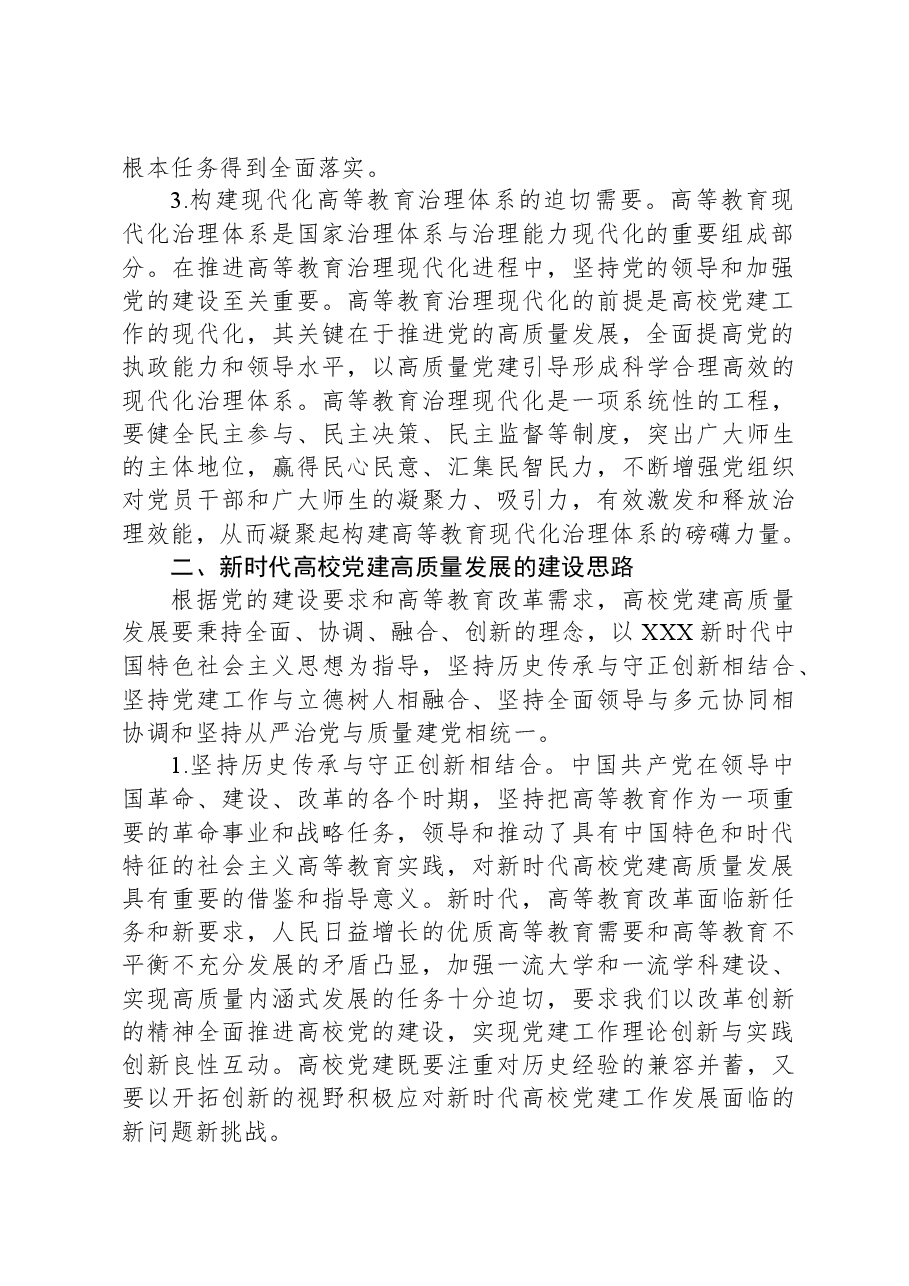 根本任务得到全面落实。

3.构建现代化高等教育治理体系的迫切需要。高等教育现代化治理体系是国家治理体系与治理能力现代化的重要组成部分。在推进高等教育治理现代化进程中，坚持党的领导和加强党的建设至关重要。高等教育治理现代化的前提是高校党建工作的现代化，其关键在于推进党的高质量发展，全面提高党的执政能力和领导水平，以高质量党建引导形成科学合理高效的现代化治理体系。高等教育治理现代化是一项系统性的工程，要健全民主参与、民主决策、民主监督等制度，突出广大师生的主体地位，赢得民心民意、汇集民智民力，不断增强党组织对党员干部和广大师生的凝聚力、吸引力，有效激发和释放治理效能，从而凝聚起构建高等教育现代化治理体系的磅礴力量。

二、新时代高校党建高质量发展的建设思路

根据党的建设要求和高等教育改革需求，高校党建高质量发展要秉持全面、协调、融合、创新的理念，以XXX新时代中国特色社会主义思想为指导，坚持历史传承与守正创新相结合、坚持党建工作与立德树人相融合、坚持全面领导与多元协同相协调和坚持从严治党与质量建党相统一。

1.坚持历史传承与守正创新相结合。中国共产党在领导中国革命、建设、改革的各个时期，坚持把高等教育作为一项重要的革命事业和战略任务，领导和推动了具有中国特色和时代特征的社会主义高等教育实践，对新时代高校党建高质量发展具有重要的借鉴和指导意义。新时代，高等教育改革面临新任务和新要求，人民日益增长的优质高等教育需要和高等教育不平衡不充分发展的矛盾凸显，加强一流大学和一流学科建设、实现高质量内涵式发展的任务十分迫切，要求我们以改革创新的精神全面推进高校党的建设，实现党建工作理论创新与实践创新良性互动。高校党建既要注重对历史经验的兼容并蓄，又要以开拓创新的视野积极应对新时代高校党建工作发展面临的新问题新挑战。